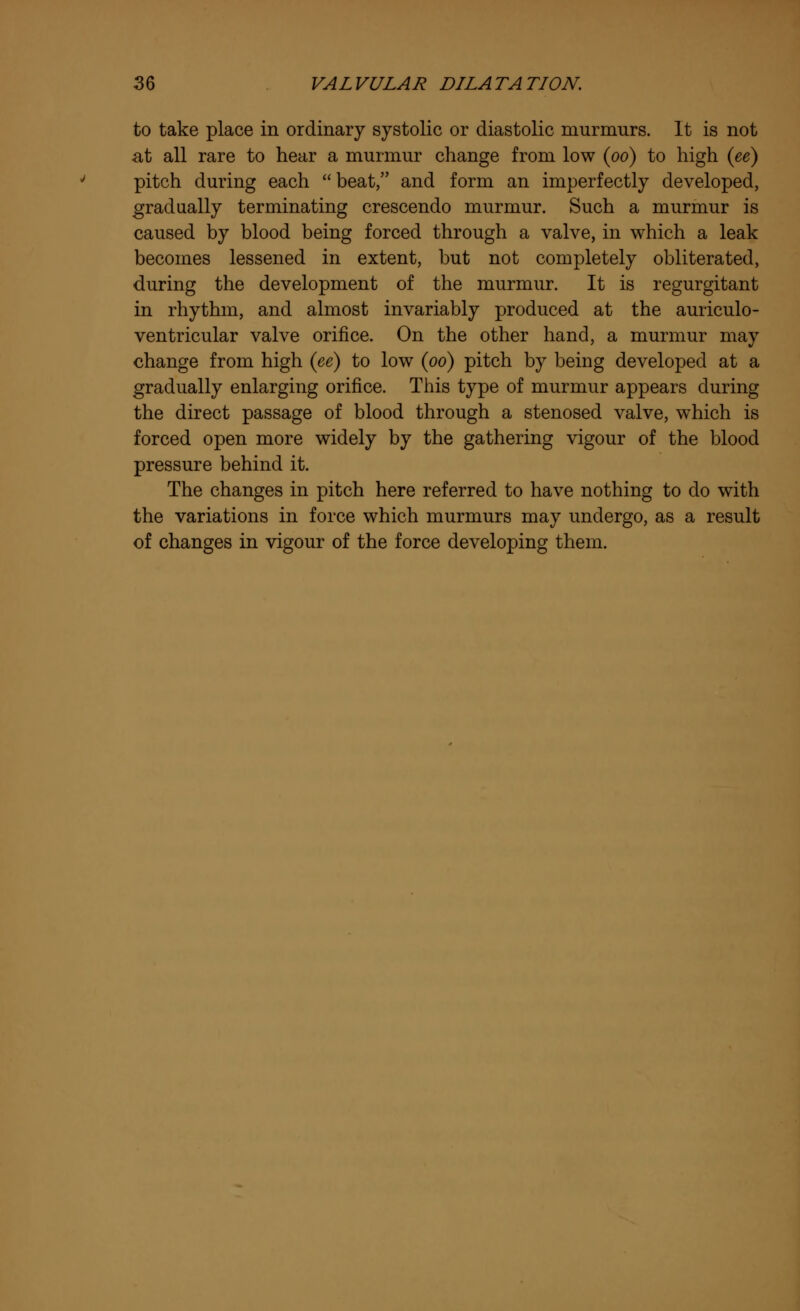 36 VALVULAR DILATATION.

to take place in ordinary systolic or diastolic murmurs. It is not at all rare to hear a murmur change from low (oo) to high (ee) pitch during each "beat," and form an imperfectly developed, gradually terminating crescendo murmur. Such a murmur is caused by blood being forced through a valve, in which a leak becomes lessened in extent, but not completely obliterated, during the development of the murmur. It is regurgitant in rhythm, and almost invariably produced at the auriculo-ventricular valve orifice. On the other hand, a murmur may change from high (ee) to low (oo) pitch by being developed at a gradually enlarging orifice. This type of murmur appears during the direct passage of blood through a stenosed valve, which is forced open more widely by the gathering vigour of the blood pressure behind it.

The changes in pitch here referred to have nothing to do with the variations in force which murmurs may undergo, as a result of changes in vigour of the force developing them.